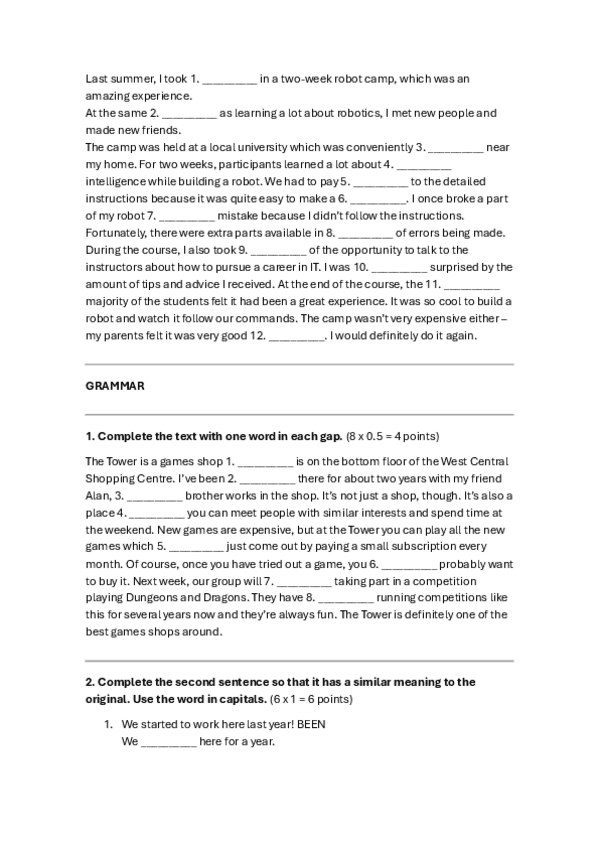 Last summer, I took 1. _________ in a two-week robot camp, which was an amazing experience.
At the same 2. _________ as learning a lot about robotics, I met new people and made new friends.
The camp was held at a local university which was conveniently 3. _________ near my home. For two weeks, participants learned a lot about 4. _________ intelligence while building a robot. We had to pay 5. _________ to the detailed instructions because it was quite easy to make a 6. _________. I once broke a part of my robot 7. _________ mistake because I didn't follow the instructions. Fortunately, there were extra parts available in 8. _________ of errors being made. During the course, I also took 9. _________ of the opportunity to talk to the instructors about how to pursue a career in IT. I was 10. _________ surprised by the amount of tips and advice I received. At the end of the course, the 11. _________ majority of the students felt it had been a great experience. It was so cool to build a robot and watch it follow our commands. The camp wasn't very expensive either – my parents felt it was very good 12. _________. I would definitely do it again.

GRAMMAR

1. Complete the text with one word in each gap. (8 x 0.5 = 4 points)

The Tower is a games shop 1. _________ is on the bottom floor of the West Central Shopping Centre. I've been 2. _________ there for about two years with my friend Alan, 3. _________ brother works in the shop. It's not just a shop, though. It's also a place 4. _________ you can meet people with similar interests and spend time at the weekend. New games are expensive, but at the Tower you can play all the new games which 5. _________ just come out by paying a small subscription every month. Of course, once you have tried out a game, you 6. _________ probably want to buy it. Next week, our group will 7. _________ taking part in a competition playing Dungeons and Dragons. They have 8. _________ running competitions like this for several years now and they're always fun. The Tower is definitely one of the best games shops around.

2. Complete the second sentence so that it has a similar meaning to the original. Use the word in capitals. (6 x 1 = 6 points)

1. We started to work here last year! BEEN
We _________ here for a year.